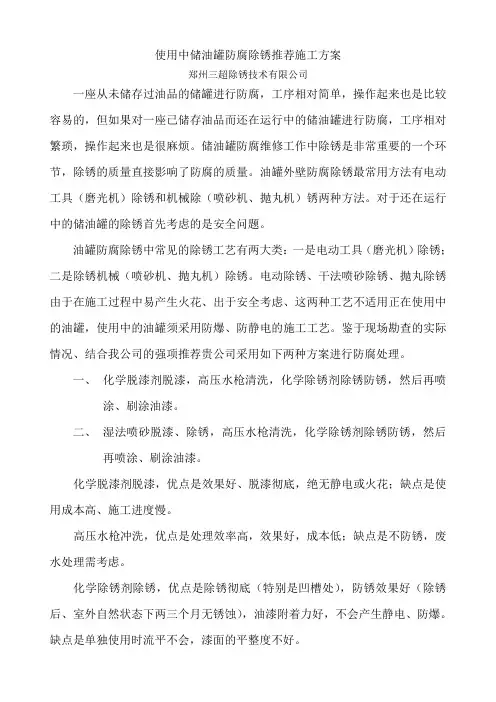 使用中储油罐防腐除锈推荐施工方案
郑州三超除锈技术有限公司

一座从未储存过油品的储罐进行防腐，工序相对简单，操作起来也是比较容易的，但如果对一座已储存油品而还在运行中的储油罐进行防腐，工序相对繁琐，操作起来也是很麻烦。储油罐防腐维修工作中除锈是非常重要的一个环节，除锈的质量直接影响了防腐的质量。油罐外壁防腐除锈最常用方法有电动工具（磨光机）除锈和机械除（喷砂机、抛丸机）锈两种方法。对于还在运行中的储油罐的除锈首先考虑的是安全问题。

油罐防腐除锈中常见的除锈工艺有两大类：一是电动工具（磨光机）除锈；二是除锈机械（喷砂机、抛丸机）除锈。电动除锈、干法喷砂除锈、抛丸除锈由于在施工过程中易产生火花、出于安全考虑、这两种工艺不适用正在使用中的油罐，使用中的油罐须采用防爆、防静电的施工工艺。鉴于现场勘查的实际情况、结合我公司的强项推荐贵公司采用如下两种方案进行防腐处理。

一、 化学脱漆剂脱漆，高压水枪清洗，化学除锈剂除锈防锈，然后再喷涂、刷涂油漆。

二、 湿法喷砂脱漆、除锈，高压水枪清洗，化学除锈剂除锈防锈，然后再喷涂、刷涂油漆。

化学脱漆剂脱漆，优点是效果好、脱漆彻底，绝无静电或火花；缺点是使用成本高、施工进度慢。

高压水枪冲洗，优点是处理效率高，效果好，成本低；缺点是不防锈，废水处理需考虑。

化学除锈剂除锈，优点是除锈彻底（特别是凹槽处），防锈效果好（除锈后、室外自然状态下两三个月无锈蚀），油漆附着力好，不会产生静电、防爆。缺点是单独使用时流平不会，漆面的平整度不好。